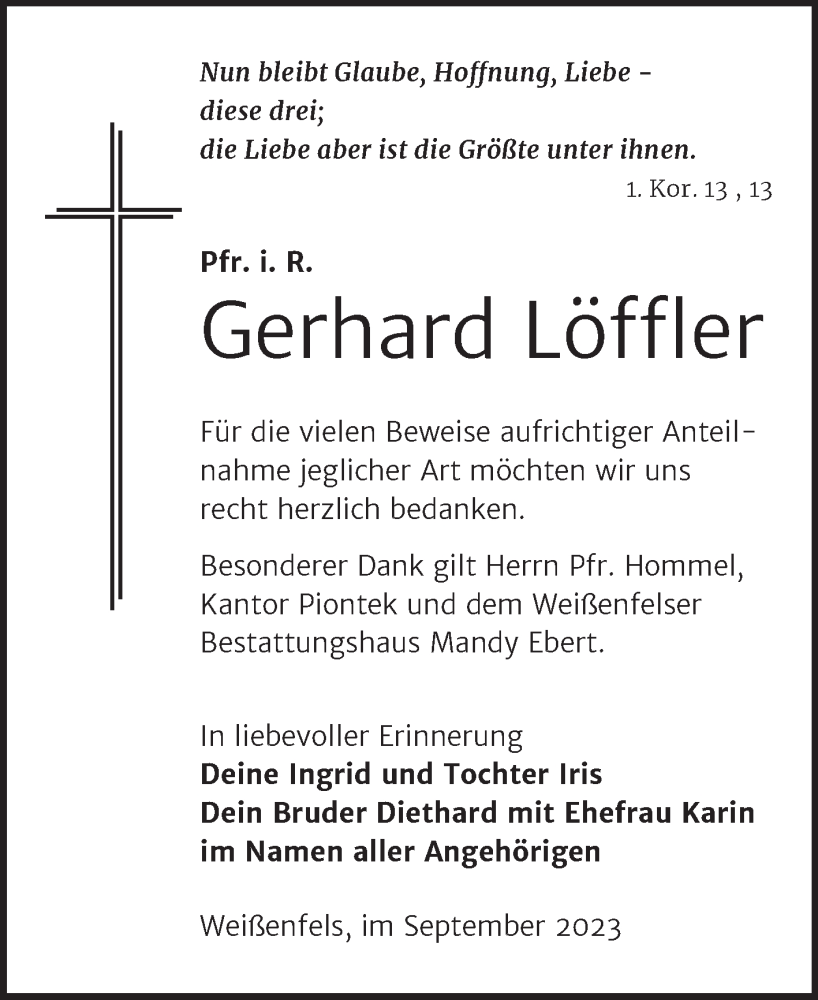 Nun bleibt Glaube, Hoffnung, Liebe – diese drei; die Liebe aber ist die Größte unter ihnen.

1. Kor. 13 , 13

Pfr. i. R.

Gerhard Löffler

Für die vielen Beweise aufrichtiger Anteilnahme jeglicher Art möchten wir uns recht herzlich bedanken.

Besonderer Dank gilt Herrn Pfr. Hommel, Kantor Piontek und dem Weißenfelser Bestattungshaus Mandy Ebert.

In liebevoller Erinnerung
Deine Ingrid und Tochter Iris
Dein Bruder Diethard mit Ehefrau Karin
im Namen aller Angehörigen

Weißenfels, im September 2023